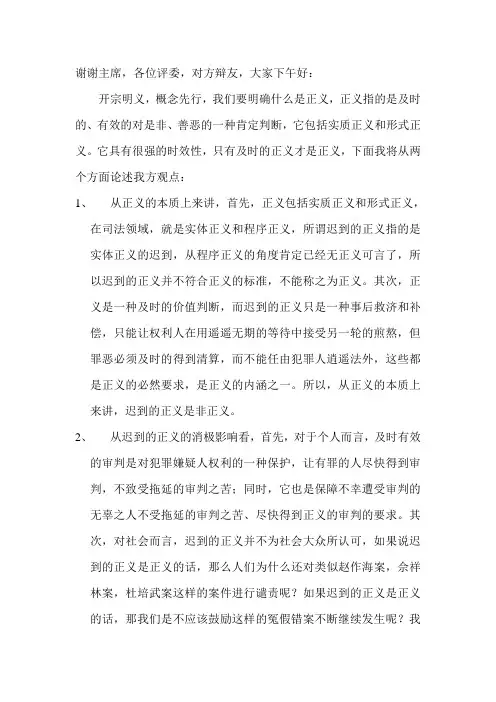 谢谢主席，各位评委，对方辩友，大家下午好：

开宗明义，概念先行，我们要明确什么是正义，正义指的是及时的、有效的对是非、善恶的一种肯定判断，它包括实质正义和形式正义。它具有很强的时效性，只有及时的正义才是正义，下面我将从两个方面论述我方观点：

1、 从正义的本质上来讲，首先，正义包括实质正义和形式正义，在司法领域，就是实体正义和程序正义，所谓迟到的正义指的是实体正义的迟到，从程序正义的角度肯定已经无正义可言了，所以迟到的正义并不符合正义的标准，不能称之为正义。其次，正义是一种及时的价值判断，而迟到的正义只是一种事后救济和补偿，只能让权利人在用遥遥无期的等待中接受另一轮的煎熬，但罪恶必须及时的得到清算，而不能任由犯罪人逍遥法外，这些都是正义的必然要求，是正义的内涵之一。所以，从正义的本质上来讲，迟到的正义是非正义。

2、 从迟到的正义的消极影响看，首先，对于个人而言，及时有效的审判是对犯罪嫌疑人权利的一种保护，让有罪的人尽快得到审判，不致受拖延的审判之苦；同时，它也是保障不幸遭受审判的无辜之人不受拖延的审判之苦、尽快得到正义的审判的要求。其次，对社会而言，迟到的正义并不为社会大众所认可，如果说迟到的正义是正义的话，那么人们为什么还对类似赵作海案，佘祥林案，杜培武案这样的案件进行谴责呢？如果迟到的正义是正义的话，那我们是不应该鼓励这样的冤假错案不断继续发生呢？我